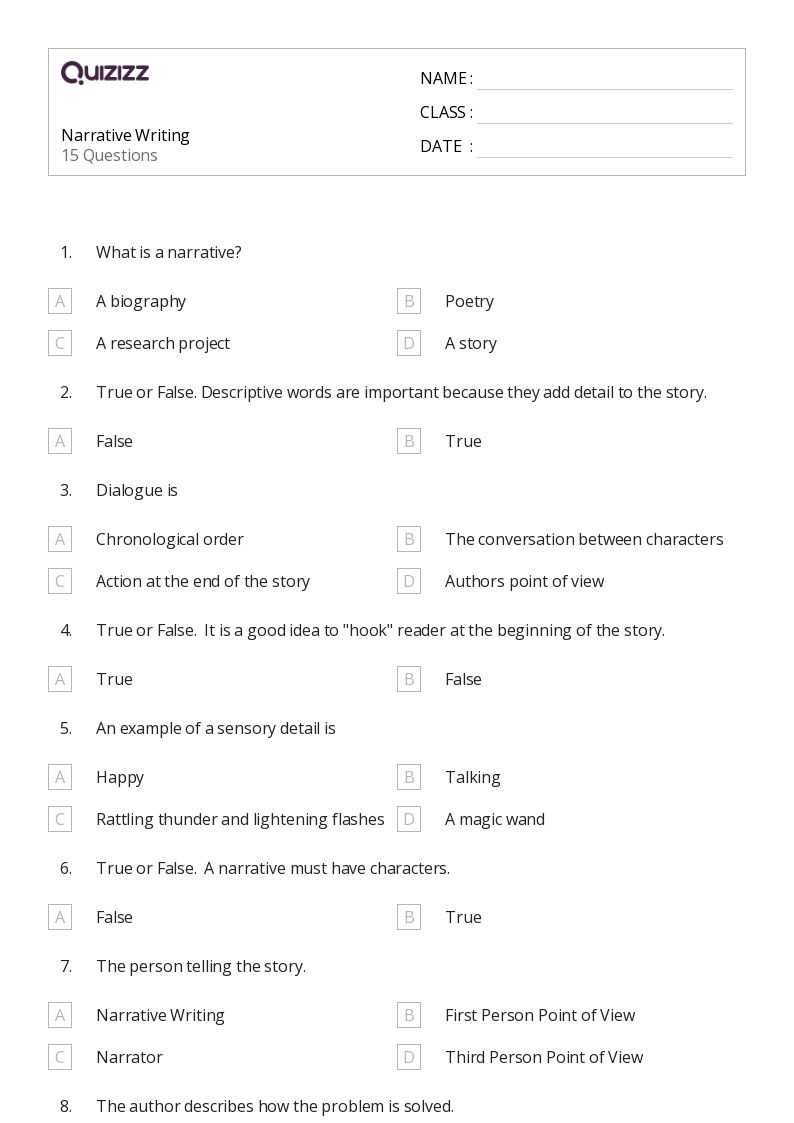 QUIZIZZ

Narrative Writing
15 Questions

NAME :
CLASS :
DATE :

1. What is a narrative?

A A biography
B Poetry
C A research project
D A story

2. True or False. Descriptive words are important because they add detail to the story.

A False
B True

3. Dialogue is

A Chronological order
B The conversation between characters
C Action at the end of the story
D Authors point of view

4. True or False. It is a good idea to "hook" reader at the beginning of the story.

A True
B False

5. An example of a sensory detail is

A Happy
B Talking
C Rattling thunder and lightening flashes
D A magic wand

6. True or False. A narrative must have characters.

A False
B True

7. The person telling the story.

A Narrative Writing
B First Person Point of View
C Narrator
D Third Person Point of View

8. The author describes how the problem is solved.